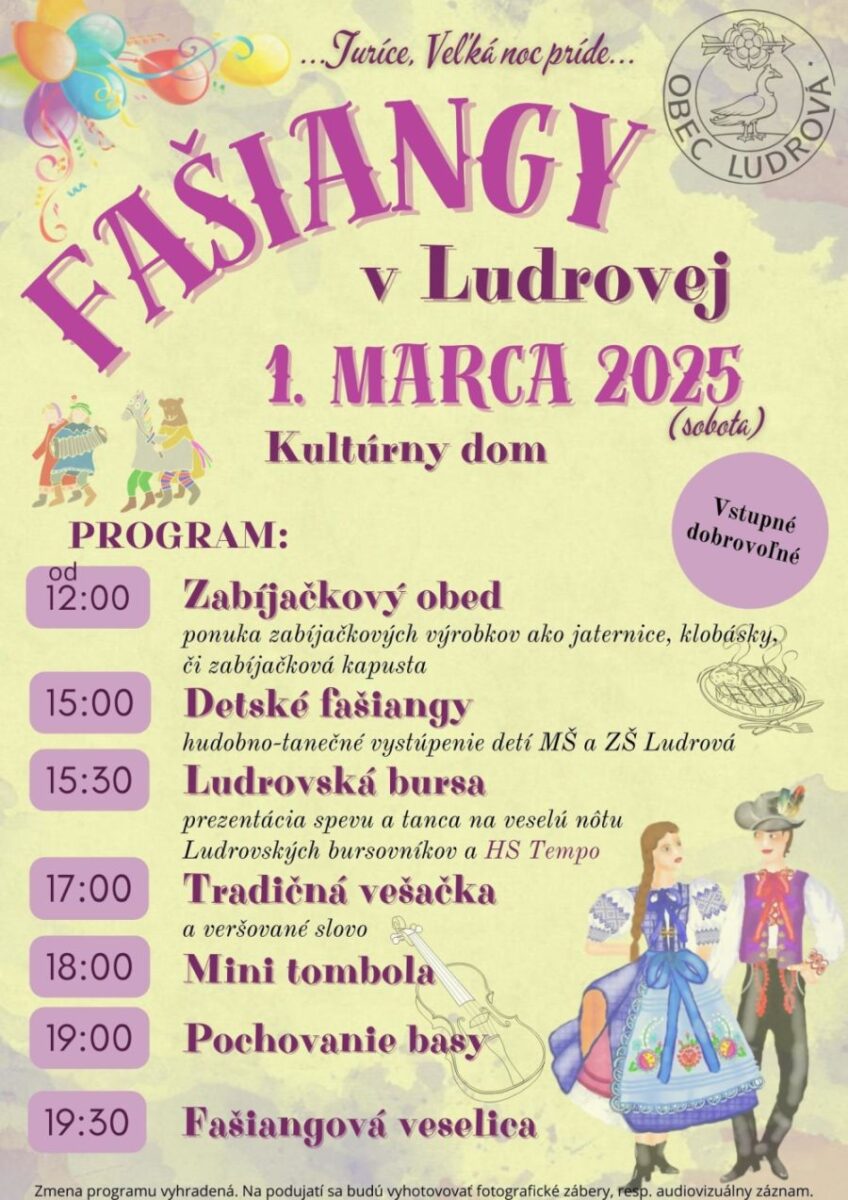 ...Juríce, Veľká noc príde...

OBEC LUDROVÁ

FAŠIANGY
v Ludrovej
1. MARCA 2025
(sobota)
Kultúrny dom

Vstupné dobrovoľné

PROGRAM:

od 12:00 Zabíjačkový obed
ponuka zabíjačkových výrobkov ako jaternice, klobásky, či zabíjačková kapusta

15:00 Detské fašiangy
hudobno-tanečné vystúpenie detí MŠ a ZŠ Ludrová

15:30 Ludrovská bursa
prezentácia spevu a tanca na veselú nôtu Ludrovských bursovníkov a HS Tempo

17:00 Tradičná vešačka
a veršované slovo

18:00 Mini tombola

19:00 Pochovanie basy

19:30 Fašiangová veselica

Zmena programu vyhradená. Na podujatí sa budú vyhotovovať fotografické zábery, resp. audiovizuálny záznam.